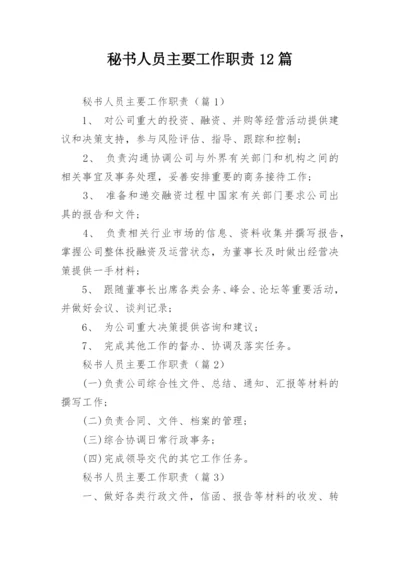 秘书人员主要工作职责 12 篇

秘书人员主要工作职责（篇 1）

1、 对公司重大的投资、融资、并购等经营活动提供建议和决策支持，参与风险评估、指导、跟踪和控制；

2、 负责沟通协调公司与外界有关部门和机构之间的相关事宜及事务处理，妥善安排重要的商务接待工作；

3、 准备和递交融资过程中国家有关部门要求公司出具的报告和文件；

4、 负责相关行业市场的信息、资料收集并撰写报告，掌握公司整体投融资及运营状态，为董事长及时做出经营决策提供一手材料；

5、 跟随董事长出席各类会务、峰会、论坛等重要活动，并做好会议、谈判记录；

6、 为公司重大决策提供咨询和建议；

7、 完成其他工作的督办、协调及落实任务。

秘书人员主要工作职责（篇 2）

(一)负责公司综合性文件、总结、通知、汇报等材料的撰写工作；

(二)负责合同、文件、档案的管理；

(三)综合协调日常行政事务；

(四)完成领导交代的其它工作任务。

秘书人员主要工作职责（篇 3）

一、做好各类行政文件，信函、报告等材料的收发、转